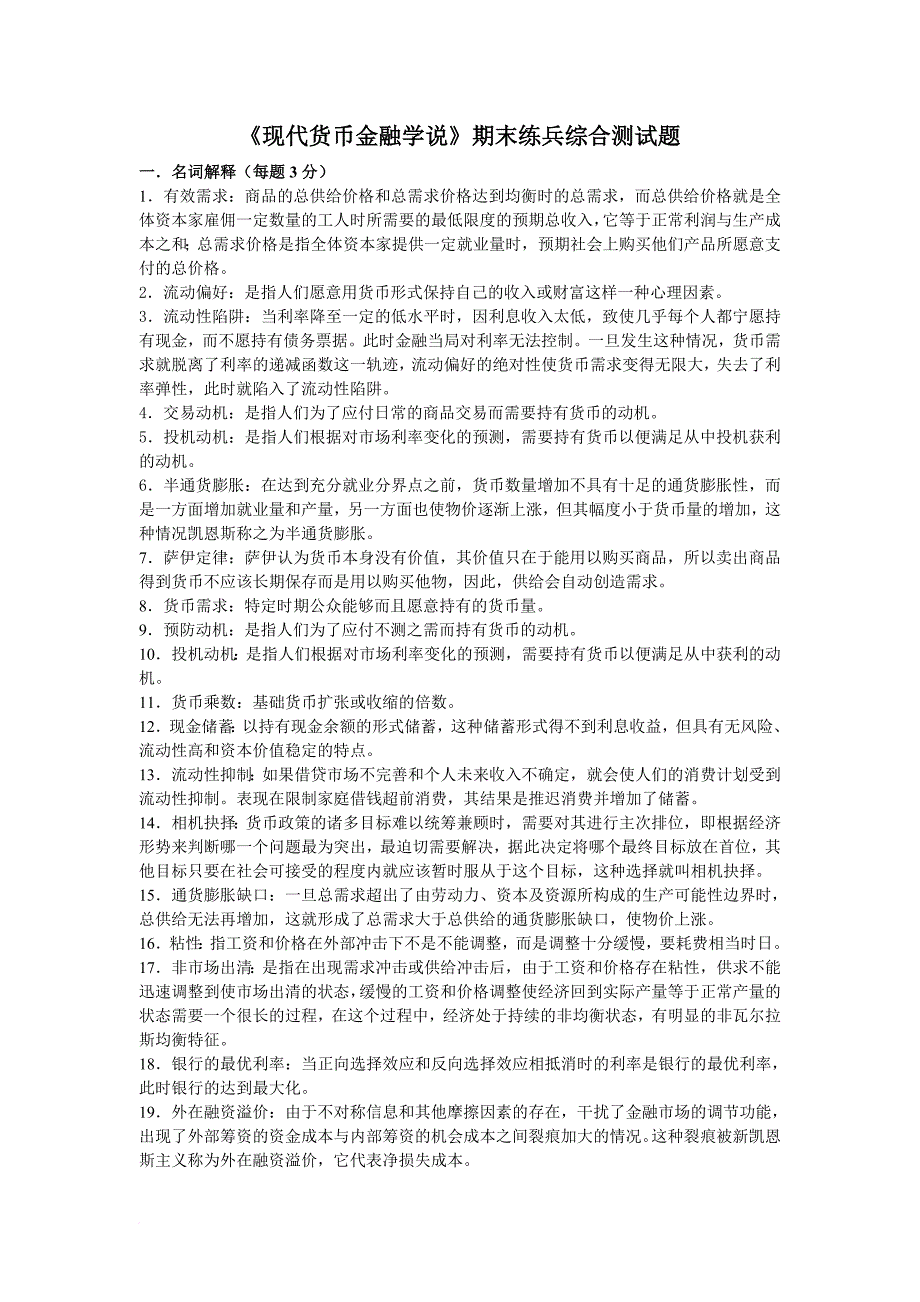 《现代货币金融学说》期末练兵综合测试题

一．名词解释（每题 3 分）

1．有效需求：商品的总供给价格和总需求价格达到均衡时的总需求，而总供给价格就是全体资本家雇佣一定数量的工人时所需要的最低限度的预期总收入，它等于正常利润与生产成本之和；总需求价格是指全体资本家提供一定就业量时，预期社会上购买他们产品所愿意支付的总价格。

2．流动偏好：是指人们愿意用货币形式保持自己的收入或财富这样一种心理因素。

3．流动性陷阱：当利率降至一定的低水平时，因利息收入太低，致使几乎每个人都宁愿持有现金，而不愿持有债务票据。此时金融当局对利率无法控制。一旦发生这种情况，货币需求就脱离了利率的递减函数这一轨迹，流动偏好的绝对性使货币需求变得无限大，失去了利率弹性，此时就陷入了流动性陷阱。

4．交易动机：是指人们为了应付日常的商品交易而需要持有货币的动机。

5．投机动机：是指人们根据对市场利率变化的预测，需要持有货币以便满足从中投机获利的动机。

6．半通货膨胀：在达到充分就业分界点之前，货币数量增加不具有十足的通货膨胀性，而是一方面增加就业量和产量，另一方面也使物价逐渐上涨，但其幅度小于货币量的增加，这种情况凯恩斯称之为半通货膨胀。

7．萨伊定律：萨伊认为货币本身没有价值，其价值只在于能用以购买商品，所以卖出商品得到货币不应该长期保存而是用以购买他物，因此，供给会自动创造需求。

8．货币需求：特定时期公众能够而且愿意持有的货币量。

9．预防动机：是指人们为了应付不测之需而持有货币的动机。

10．投机动机：是指人们根据对市场利率变化的预测，需要持有货币以便满足从中获利的动机。

11．货币乘数：基础货币扩张或收缩的倍数。

12．现金储蓄：以持有现金余额的形式储蓄，这种储蓄形式得不到利息收益，但具有无风险、流动性高和资本价值稳定的特点。

13．流动性抑制：如果借贷市场不完善和个人未来收入不确定，就会使人们的消费计划受到流动性抑制。表现在限制家庭借钱超前消费，其结果是推迟消费并增加了储蓄。

14．相机抉择：货币政策的诸多目标难以统筹兼顾时，需要对其进行主次排位，即根据经济形势来判断哪一个问题最为突出，最迫切需要解决，据此决定将哪个最终目标放在首位，其他目标只要在社会可接受的程度内就应该暂时服从于这个目标，这种选择就叫相机抉择。

15．通货膨胀缺口：一旦总需求超出了由劳动力、资本及资源所构成的生产可能性边界时，总供给无法再增加，这就形成了总需求大于总供给的通货膨胀缺口，使物价上涨。

16．粘性：指工资和价格在外部冲击下不是不能调整，而是调整十分缓慢，要耗费相当时日。

17．非市场出清：是指在出现需求冲击或供给冲击后，由于工资和价格存在粘性，供求不能迅速调整到使市场出清的状态，缓慢的工资和价格调整使经济回到实际产量等于正常产量的状态需要一个很长的过程，在这个过程中，经济处于持续的非均衡状态，有明显的非瓦尔拉斯均衡特征。

18．银行的最优利率：当正向选择效应和反向选择效应相抵消时的利率是银行的最优利率，此时银行的达到最大化。

19．外在融资溢价：由于不对称信息和其他摩擦因素的存在，干扰了金融市场的调节功能，出现了外部筹资的资金成本与内部筹资的机会成本之间裂痕加大的情况。这种裂痕被新凯恩斯主义称为外在融资溢价，它代表净损失成本。